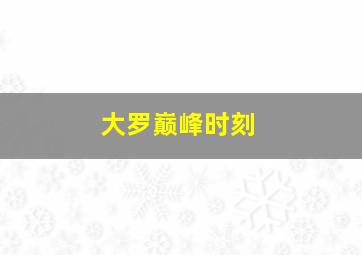 大罗巅峰时刻